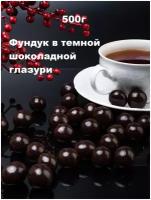 500г

Фундук в темной шоколадной глазури